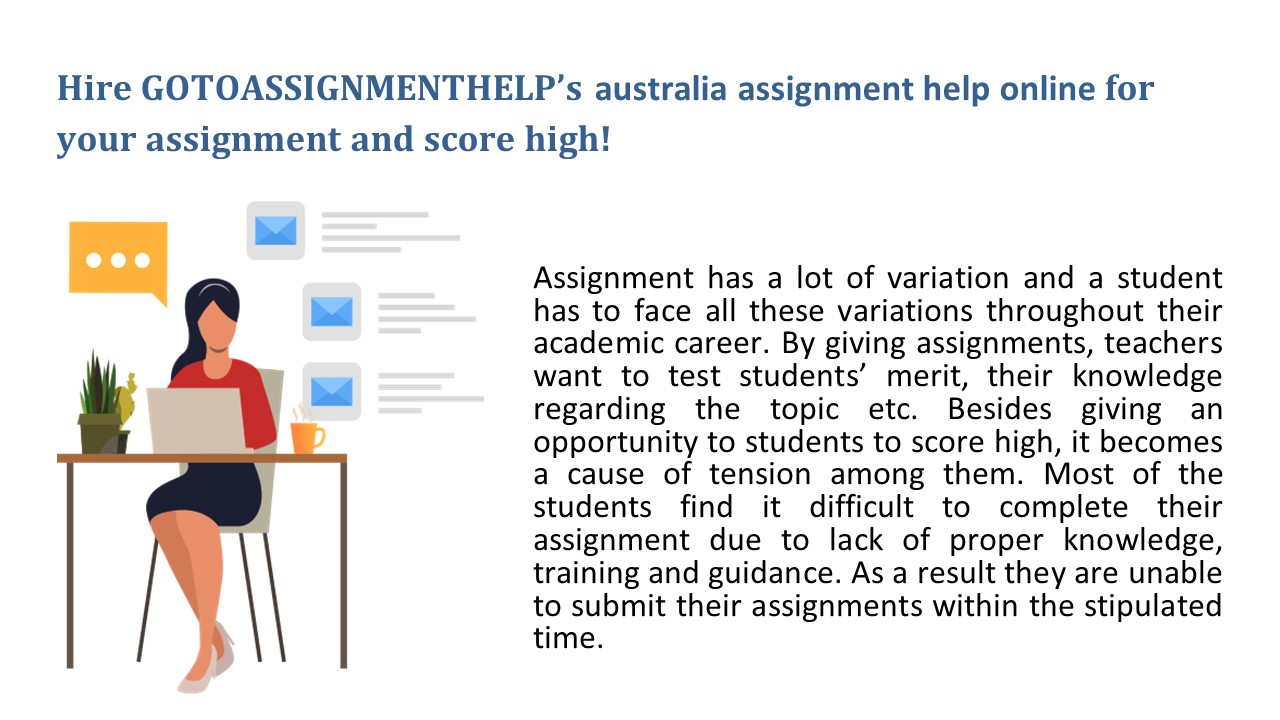 Hire GOTOASSIGNMENTHELP's australia assignment help online for your assignment and score high!

Assignment has a lot of variation and a student has to face all these variations throughout their academic career. By giving assignments, teachers want to test students' merit, their knowledge regarding the topic etc. Besides giving an opportunity to students to score high, it becomes a cause of tension among them. Most of the students find it difficult to complete their assignment due to lack of proper knowledge, training and guidance. As a result they are unable to submit their assignments within the stipulated time.